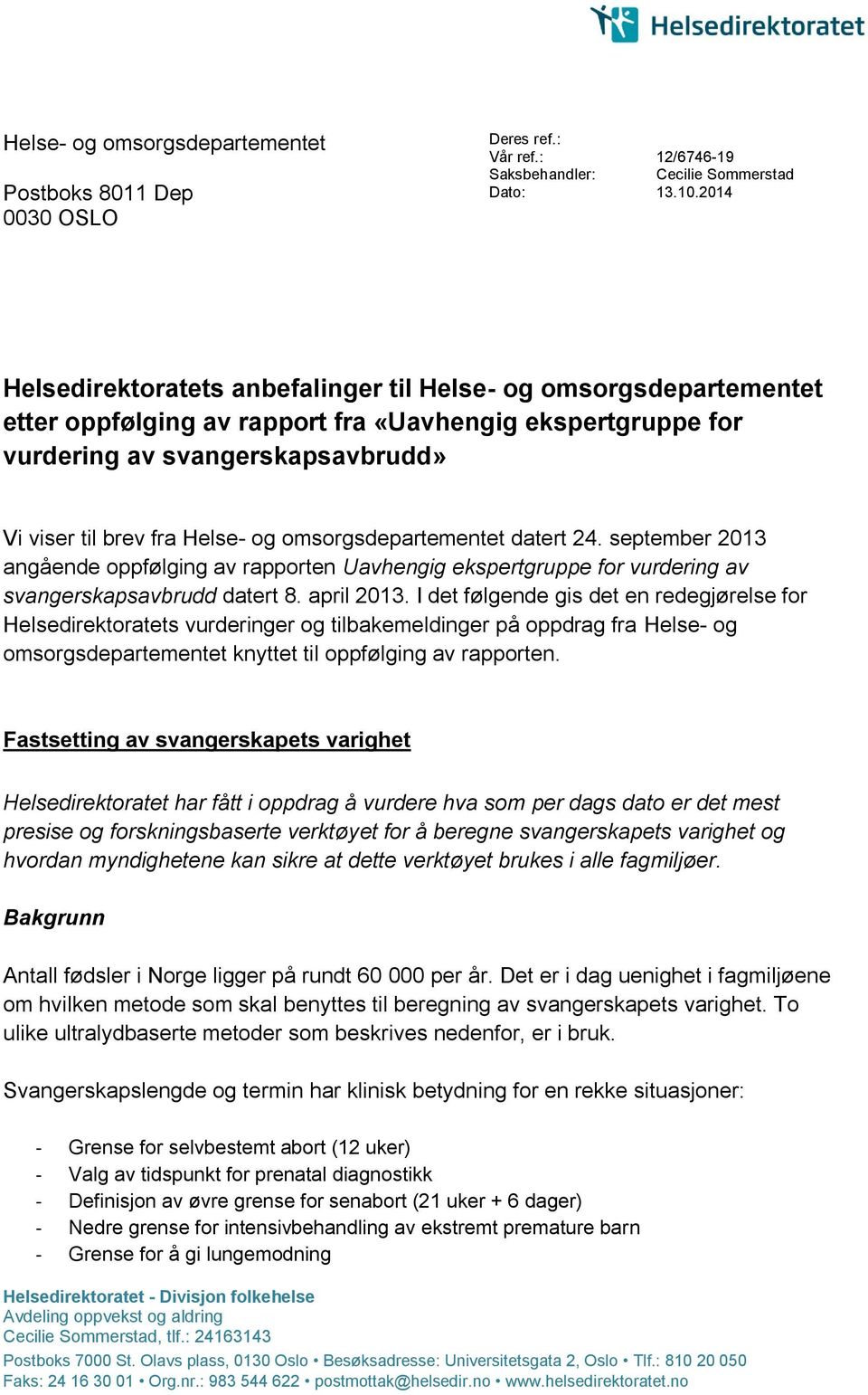 Helsedirektoratet

Helse- og omsorgsdepartementet

Postboks 8011 Dep
0030 OSLO

Deres ref.:
Vår ref.: 12/6746-19
Saksbehandler: Cecilie Sommerstad
Dato: 13.10.2014

Helsedirektoratets anbefalinger til Helse- og omsorgsdepartementet etter oppfølging av rapport fra «Uavhengig ekspertgruppe for vurdering av svangerskapsavbrudd»

Vi viser til brev fra Helse- og omsorgsdepartementet datert 24. september 2013 angående oppfølging av rapporten Uavhengig ekspertgruppe for vurdering av svangerskapsavbrudd datert 8. april 2013. I det følgende gis det en redegjørelse for Helsedirektoratets vurderinger og tilbakemeldinger på oppdrag fra Helse- og omsorgsdepartementet knyttet til oppfølging av rapporten.

Fastsetting av svangerskapets varighet

Helsedirektoratet har fått i oppdrag å vurdere hva som per dags dato er det mest presise og forskningsbaserte verktøyet for å beregne svangerskapets varighet og hvordan myndighetene kan sikre at dette verktøyet brukes i alle fagmiljøer.

Bakgrunn

Antall fødsler i Norge ligger på rundt 60 000 per år. Det er i dag uenighet i fagmiljøene om hvilken metode som skal benyttes til beregning av svangerskapets varighet. To ulike ultralydbaserte metoder som beskrives nedenfor, er i bruk.

Svangerskapslengde og termin har klinisk betydning for en rekke situasjoner:

- Grense for selvbestemt abort (12 uker)
- Valg av tidspunkt for prenatal diagnostikk
- Definisjon av øvre grense for senabort (21 uker + 6 dager)
- Nedre grense for intensivbehandling av ekstremt premature barn
- Grense for å gi lungemodning

Helsedirektoratet - Divisjon folkehelse
Avdeling oppvekst og aldring
Cecilie Sommerstad, tlf.: 24163143

Postboks 7000 St. Olavs plass, 0130 Oslo • Besøksadresse: Universitetsgata 2, Oslo • Tlf.: 810 20 050
Faks: 24 16 30 01 • Org.nr.: 983 544 622 • postmottak@helsedir.no • www.helsedirektoratet.no